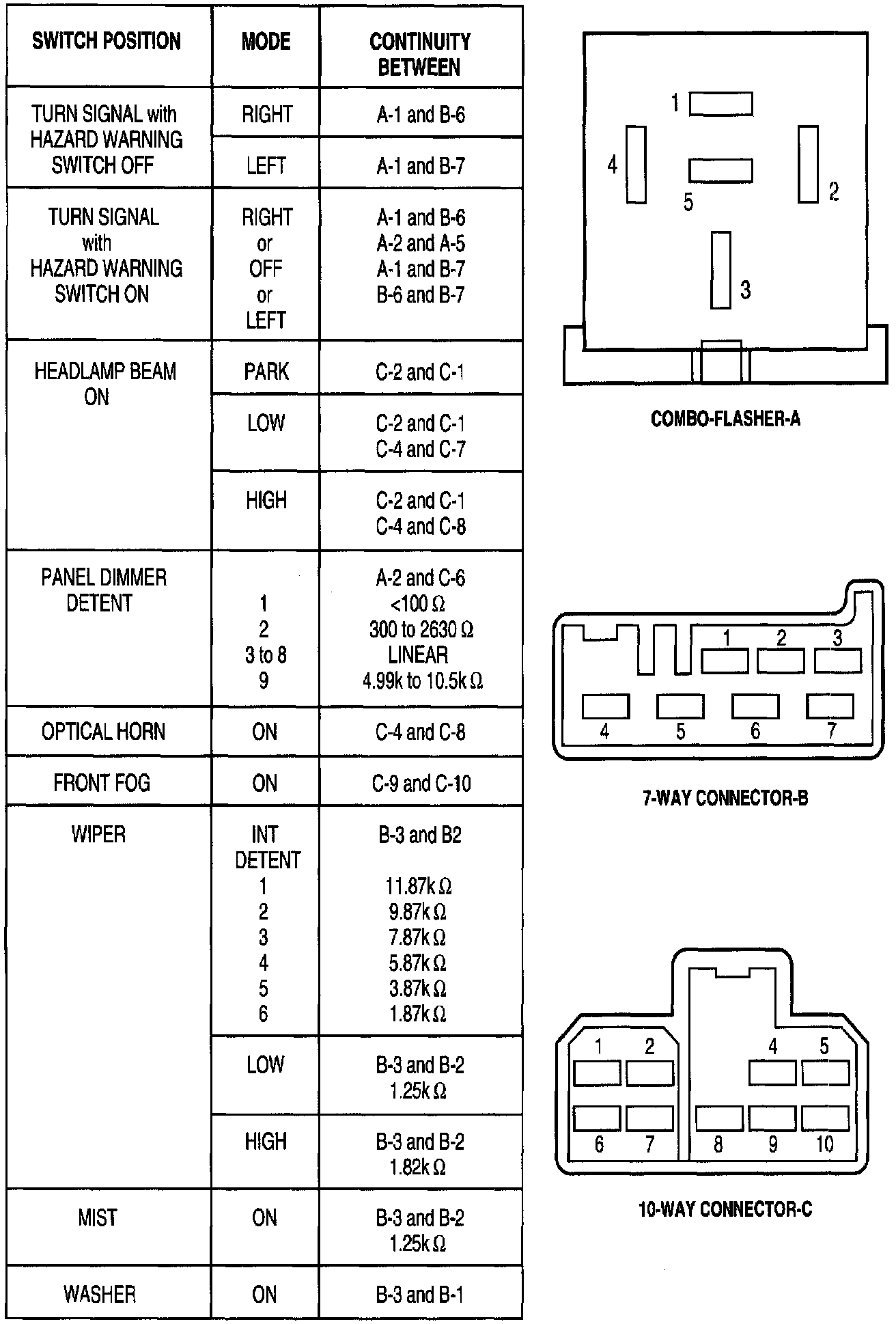 | SWITCH POSITION | MODE | CONTINUITY BETWEEN |
|---|---|---|
| TURN SIGNAL with HAZARD WARNING SWITCH OFF | RIGHT | A-1 and B-6 |
| | LEFT | A-1 and B-7 |
| TURN SIGNAL with HAZARD WARNING SWITCH ON | RIGHT or OFF or LEFT | A-1 and B-6 A-2 and A-5 A-1 and B-7 B-6 and B-7 |
| HEADLAMP BEAM ON | PARK | C-2 and C-1 |
| | LOW | C-2 and C-1 C-4 and C-7 |
| | HIGH | C-2 and C-1 C-4 and C-8 |
| PANEL DIMMER DETENT | 1 2 3 to 8 9 | A-2 and C-6 <100 Ω 300 to 2630 Ω LINEAR 4.99k to 10.5k Ω |
| OPTICAL HORN | ON | C-4 and C-8 |
| FRONT FOG | ON | C-9 and C-10 |
| WIPER | INT DETENT 1 2 3 4 5 6 | B-3 and B2 11.87k Ω 9.87k Ω 7.87k Ω 5.87k Ω 3.87k Ω 1.87k Ω |
| | LOW | B-3 and B-2 1.25k Ω |
| | HIGH | B-3 and B-2 1.82k Ω |
| MIST | ON | B-3 and B-2 1.25k Ω |
| WASHER | ON | B-3 and B-1 |

1
4
5
2
3

COMBO-FLASHER-A

1 2 3
4 5 6 7

7-WAY CONNECTOR-B

1 2 4 5
6 7 8 9 10

10-WAY CONNECTOR-C